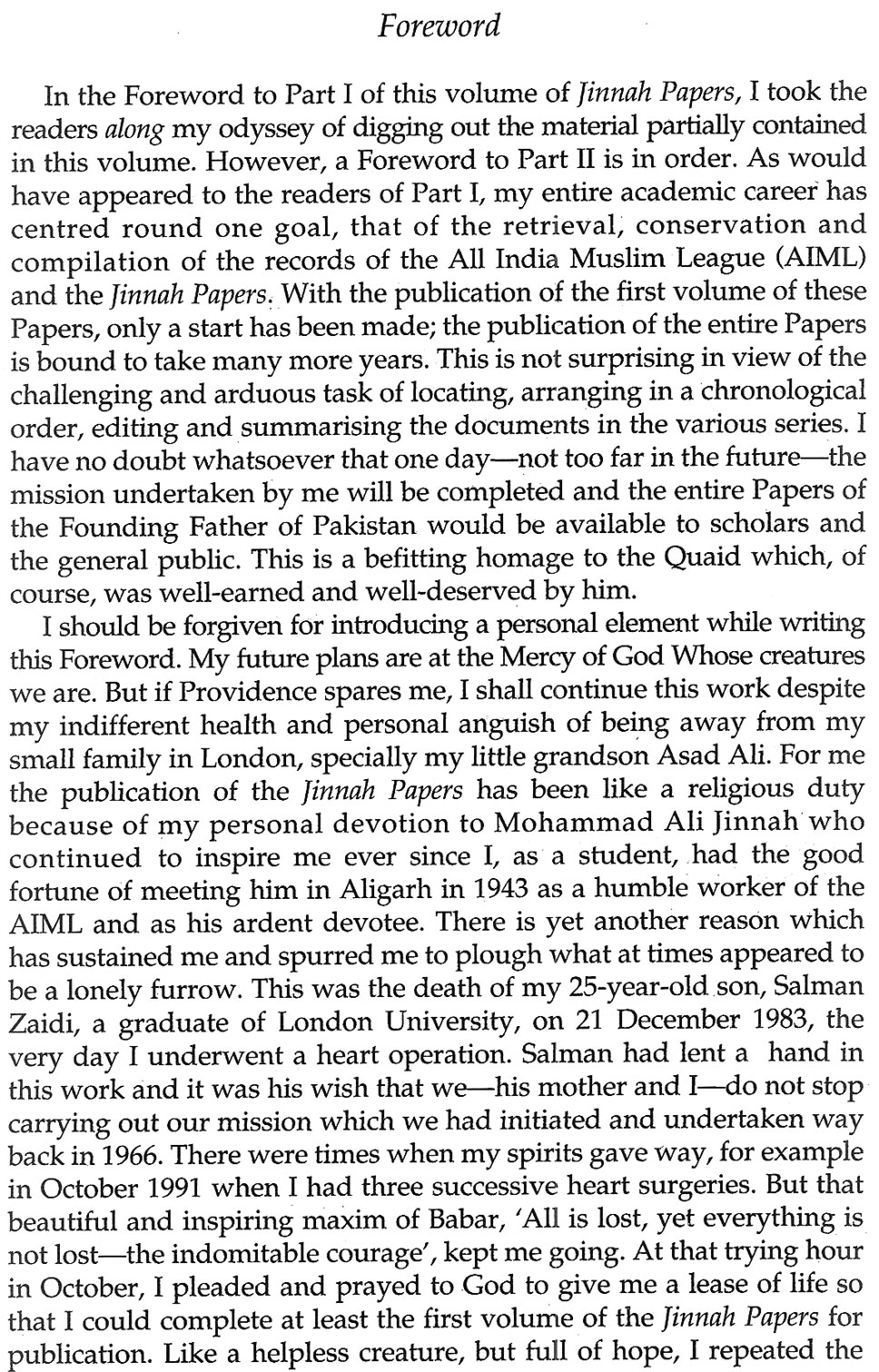 Foreword

In the Foreword to Part I of this volume of Jinnah Papers, I took the readers along my odyssey of digging out the material partially contained in this volume. However, a Foreword to Part II is in order. As would have appeared to the readers of Part I, my entire academic career has centred round one goal, that of the retrieval, conservation and compilation of the records of the All India Muslim League (AIML) and the Jinnah Papers. With the publication of the first volume of these Papers, only a start has been made; the publication of the entire Papers is bound to take many more years. This is not surprising in view of the challenging and arduous task of locating, arranging in a chronological order, editing and summarising the documents in the various series. I have no doubt whatsoever that one day—not too far in the future—the mission undertaken by me will be completed and the entire Papers of the Founding Father of Pakistan would be available to scholars and the general public. This is a befitting homage to the Quaid which, of course, was well-earned and well-deserved by him.

I should be forgiven for introducing a personal element while writing this Foreword. My future plans are at the Mercy of God Whose creatures we are. But if Providence spares me, I shall continue this work despite my indifferent health and personal anguish of being away from my small family in London, specially my little grandson Asad Ali. For me the publication of the Jinnah Papers has been like a religious duty because of my personal devotion to Mohammad Ali Jinnah who continued to inspire me ever since I, as a student, had the good fortune of meeting him in Aligarh in 1943 as a humble worker of the AIML and as his ardent devotee. There is yet another reason which has sustained me and spurred me to plough what at times appeared to be a lonely furrow. This was the death of my 25-year-old son, Salman Zaidi, a graduate of London University, on 21 December 1983, the very day I underwent a heart operation. Salman had lent a hand in this work and it was his wish that we—his mother and I—do not stop carrying out our mission which we had initiated and undertaken way back in 1966. There were times when my spirits gave way, for example in October 1991 when I had three successive heart surgeries. But that beautiful and inspiring maxim of Babar, 'All is lost, yet everything is not lost—the indomitable courage', kept me going. At that trying hour in October, I pleaded and prayed to God to give me a lease of life so that I could complete at least the first volume of the Jinnah Papers for publication. Like a helpless creature, but full of hope, I repeated the